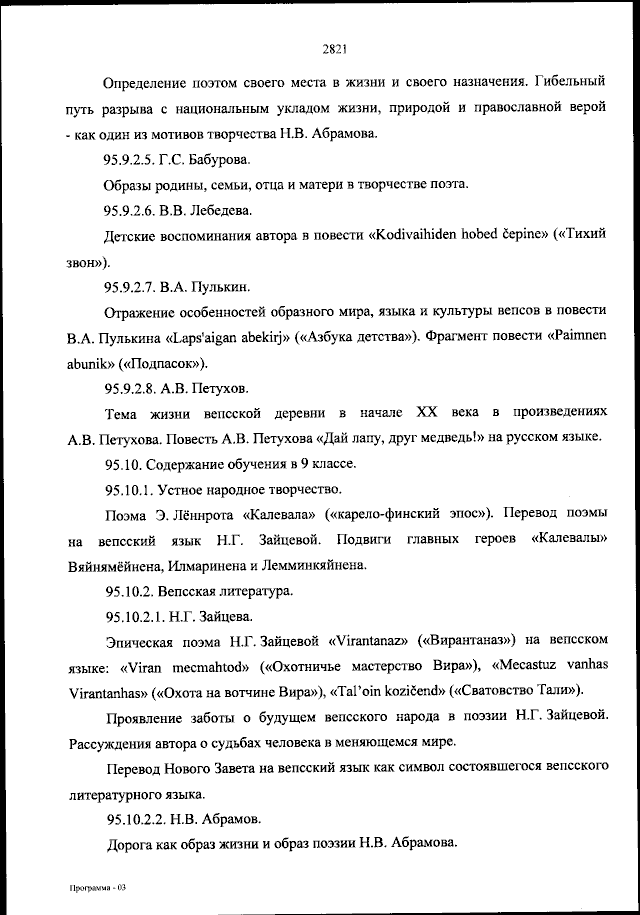 2821

Определение поэтом своего места в жизни и своего назначения. Гибельный путь разрыва с национальным укладом жизни, природой и православной верой - как один из мотивов творчества Н.В. Абрамова.

95.9.2.5. Г.С. Бабурова.

Образы родины, семьи, отца и матери в творчестве поэта.

95.9.2.6. В.В. Лебедева.

Детские воспоминания автора в повести «Kodivaihiden hobed čepine» («Тихий звон»).

95.9.2.7. В.А. Пулькин.

Отражение особенностей образного мира, языка и культуры вепсов в повести В.А. Пулькина «Laps'aigan abekirj» («Азбука детства»). Фрагмент повести «Paimnen abunik» («Подпасок»).

95.9.2.8. А.В. Петухов.

Тема жизни вепсской деревни в начале XX века в произведениях А.В. Петухова. Повесть А.В. Петухова «Дай лапу, друг медведь!» на русском языке.

95.10. Содержание обучения в 9 классе.

95.10.1. Устное народное творчество.

Поэма Э. Лённрота «Калевала» («карело-финский эпос»). Перевод поэмы на вепсский язык Н.Г. Зайцевой. Подвиги главных героев «Калевалы» Вяйнямёйнена, Илмаринена и Лемминкяйнена.

95.10.2. Вепсская литература.

95.10.2.1. Н.Г. Зайцева.

Эпическая поэма Н.Г. Зайцевой «Virantanaz» («Вирантаназ») на вепсском языке: «Viran mecmahtod» («Охотничье мастерство Вира»), «Mecastuz vanhas Virantanhas» («Охота на вотчине Вира»), «Tal'oin kozičend» («Сватовство Тали»).

Проявление заботы о будущем вепсского народа в поэзии Н.Г. Зайцевой. Рассуждения автора о судьбах человека в меняющемся мире.

Перевод Нового Завета на вепсский язык как символ состоявшегося вепсского литературного языка.

95.10.2.2. Н.В. Абрамов.

Дорога как образ жизни и образ поэзии Н.В. Абрамова.

Программа - 03